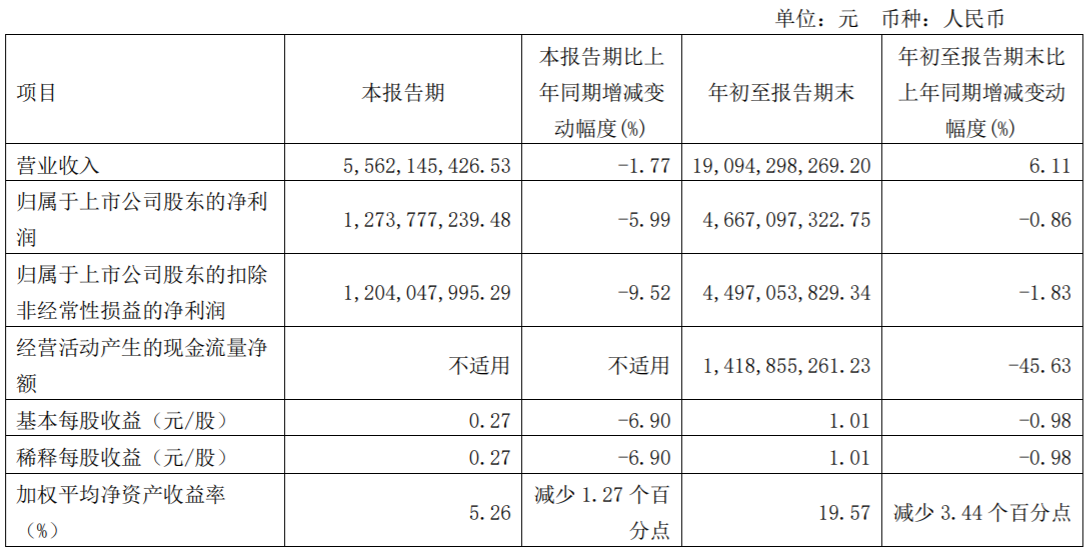 单位：元 币种：人民币

| 项目 | 本报告期 | 本报告期比上年同期增减变动幅度(%) | 年初至报告期末 | 年初至报告期末比上年同期增减变动幅度(%) |
|---|---|---|---|---|
| 营业收入 | 5,562,145,426.53 | -1.77 | 19,094,298,269.20 | 6.11 |
| 归属于上市公司股东的净利润 | 1,273,777,239.48 | -5.99 | 4,667,097,322.75 | -0.86 |
| 归属于上市公司股东的扣除非经常性损益的净利润 | 1,204,047,995.29 | -9.52 | 4,497,053,829.34 | -1.83 |
| 经营活动产生的现金流量净额 | 不适用 | 不适用 | 1,418,855,261.23 | -45.63 |
| 基本每股收益（元/股） | 0.27 | -6.90 | 1.01 | -0.98 |
| 稀释每股收益（元/股） | 0.27 | -6.90 | 1.01 | -0.98 |
| 加权平均净资产收益率（%） | 5.26 | 减少1.27个百分点 | 19.57 | 减少3.44个百分点 |